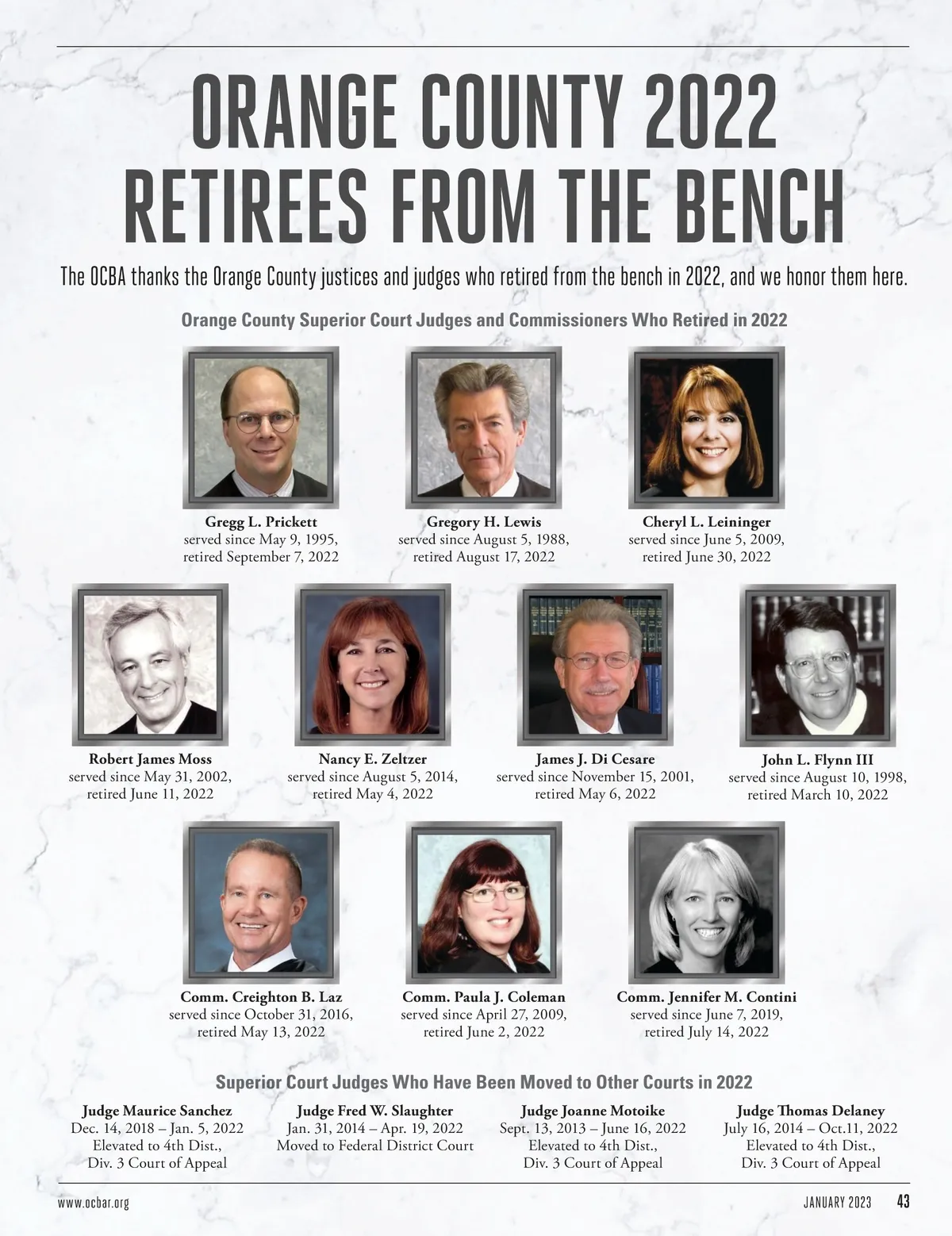 ORANGE COUNTY 2022 RETIREES FROM THE BENCH

The OCBA thanks the Orange County justices and judges who retired from the bench in 2022, and we honor them here.

Orange County Superior Court Judges and Commissioners Who Retired in 2022

Gregg L. Prickett
served since May 9, 1995,
retired September 7, 2022

Gregory H. Lewis
served since August 5, 1988,
retired August 17, 2022

Cheryl L. Leininger
served since June 5, 2009,
retired June 30, 2022

Robert James Moss
served since May 31, 2002,
retired June 11, 2022

Nancy E. Zeltzer
served since August 5, 2014,
retired May 4, 2022

James J. Di Cesare
served since November 15, 2001,
retired May 6, 2022

John L. Flynn III
served since August 10, 1998,
retired March 10, 2022

Comm. Creighton B. Laz
served since October 31, 2016,
retired May 13, 2022

Comm. Paula J. Coleman
served since April 27, 2009,
retired June 2, 2022

Comm. Jennifer M. Contini
served since June 7, 2019,
retired July 14, 2022

Superior Court Judges Who Have Been Moved to Other Courts in 2022

Judge Maurice Sanchez
Dec. 14, 2018 – Jan. 5, 2022
Elevated to 4th Dist.,
Div. 3 Court of Appeal

Judge Fred W. Slaughter
Jan. 31, 2014 – Apr. 19, 2022
Moved to Federal District Court

Judge Joanne Motoike
Sept. 13, 2013 – June 16, 2022
Elevated to 4th Dist.,
Div. 3 Court of Appeal

Judge Thomas Delaney
July 16, 2014 – Oct.11, 2022
Elevated to 4th Dist.,
Div. 3 Court of Appeal

www.ocbar.org

JANUARY 2023 43